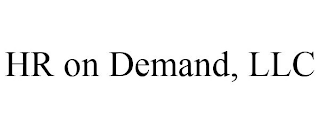 HR on Demand, LLC